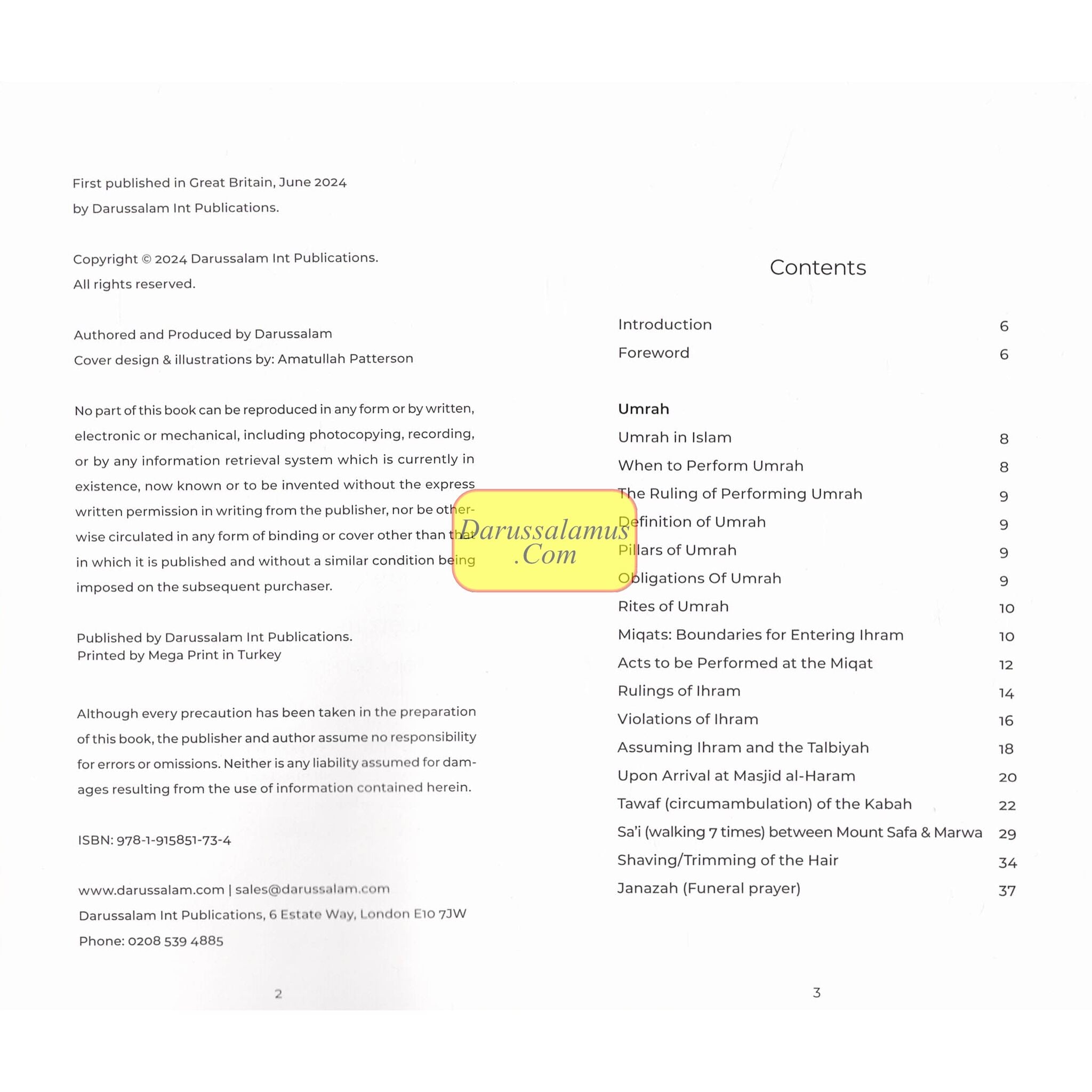 First published in Great Britain, June 2024
by Darussalam Int Publications.

Copyright © 2024 Darussalam Int Publications.
All rights reserved.

Authored and Produced by Darussalam
Cover design & illustrations by: Amatullah Patterson

No part of this book can be reproduced in any form or by written, electronic or mechanical, including photocopying, recording, or by any information retrieval system which is currently in existence, now known or to be invented without the express written permission in writing from the publisher, nor be otherwise circulated in any form of binding or cover other than that in which it is published and without a similar condition being imposed on the subsequent purchaser.

Published by Darussalam Int Publications.
Printed by Mega Print in Turkey

Although every precaution has been taken in the preparation of this book, the publisher and author assume no responsibility for errors or omissions. Neither is any liability assumed for damages resulting from the use of information contained herein.

ISBN: 978-1-915851-73-4

www.darussalam.com | sales@darussalam.com
Darussalam Int Publications, 6 Estate Way, London E10 7JW
Phone: 0208 539 4885

2

Contents

Introduction 6
Foreword 6

Umrah
Umrah in Islam 8
When to Perform Umrah 8
The Ruling of Performing Umrah 9
Definition of Umrah 9
Pillars of Umrah 9
Obligations Of Umrah 9
Rites of Umrah 10
Miqats: Boundaries for Entering Ihram 10
Acts to be Performed at the Miqat 12
Rulings of Ihram 14
Violations of Ihram 16
Assuming Ihram and the Talbiyah 18
Upon Arrival at Masjid al-Haram 20
Tawaf (circumambulation) of the Kabah 22
Sa'i (walking 7 times) between Mount Safa & Marwa 29
Shaving/Trimming of the Hair 34
Janazah (Funeral prayer) 37

3

Darussalamus
.Com